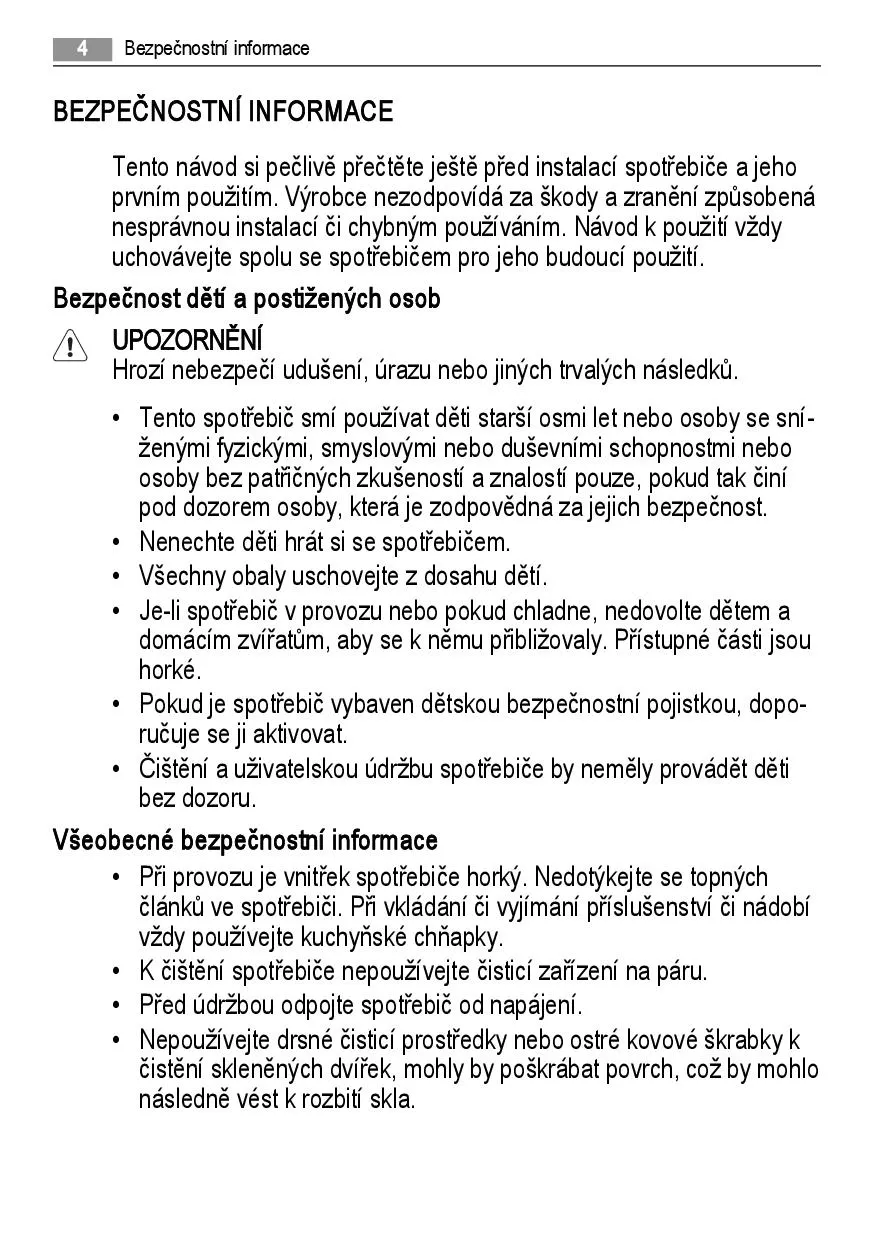 4 Bezpečnostní informace

BEZPEČNOSTNÍ INFORMACE

Tento návod si pečlivě přečtěte ještě před instalací spotřebiče a jeho prvním použitím. Výrobce nezodpovídá za škody a zranění způsobená nesprávnou instalací či chybným používáním. Návod k použití vždy uchovávejte spolu se spotřebičem pro jeho budoucí použití.

Bezpečnost dětí a postižených osob

UPOZORNĚNÍ
Hrozí nebezpečí udušení, úrazu nebo jiných trvalých následků.

• Tento spotřebič smí používat děti starší osmi let nebo osoby se sníženými fyzickými, smyslovými nebo duševními schopnostmi nebo osoby bez patřičných zkušeností a znalostí pouze, pokud tak činí pod dozorem osoby, která je zodpovědná za jejich bezpečnost.
• Nenechte děti hrát si se spotřebičem.
• Všechny obaly uschovejte z dosahu dětí.
• Je-li spotřebič v provozu nebo pokud chladne, nedovolte dětem a domácím zvířatům, aby se k němu přibližovaly. Přístupné části jsou horké.
• Pokud je spotřebič vybaven dětskou bezpečnostní pojistkou, doporučuje se ji aktivovat.
• Čištění a uživatelskou údržbu spotřebiče by neměly provádět děti bez dozoru.

Všeobecné bezpečnostní informace

• Při provozu je vnitřek spotřebiče horký. Nedotýkejte se topných článků ve spotřebiči. Při vkládání či vyjímání příslušenství či nádobí vždy používejte kuchyňské chňapky.
• K čištění spotřebiče nepoužívejte čisticí zařízení na páru.
• Před údržbou odpojte spotřebič od napájení.
• Nepoužívejte drsné čisticí prostředky nebo ostré kovové škrabky k čistění skleněných dvířek, mohly by poškrábat povrch, což by mohlo následně vést k rozbití skla.